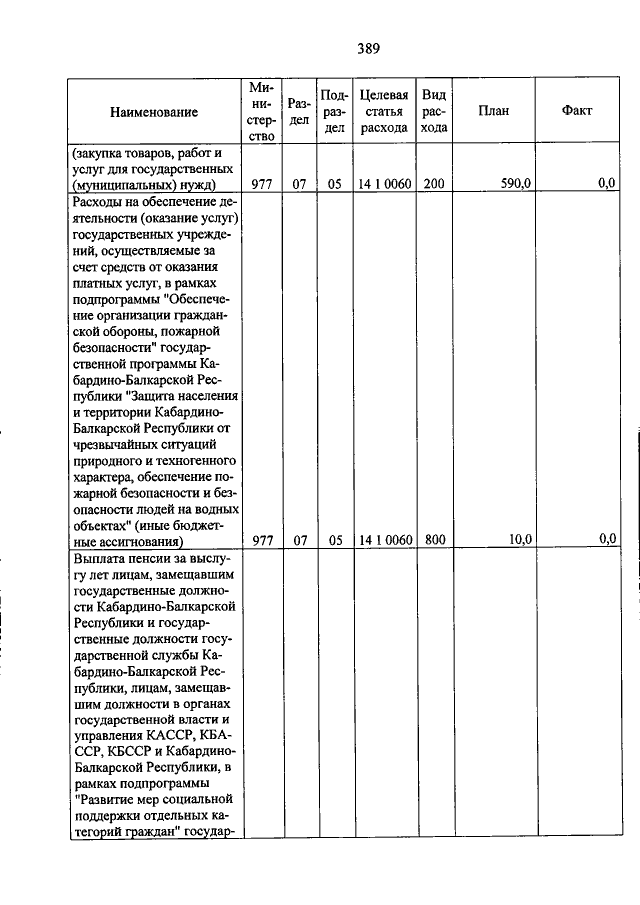 389

| Наименование | Министерство | Раздел | Подраздел | Целевая статья расхода | Вид расхода | План | Факт |
|---|---|---|---|---|---|---|---|
| (закупка товаров, работ и услуг для государственных (муниципальных) нужд) | 977 | 07 | 05 | 14 1 0060 | 200 | 590,0 | 0,0 |
| Расходы на обеспечение деятельности (оказание услуг) государственных учреждений, осуществляемые за счет средств от оказания платных услуг, в рамках подпрограммы "Обеспечение организации гражданской обороны, пожарной безопасности" государственной программы Кабардино-Балкарской Республики "Защита населения и территории Кабардино-Балкарской Республики от чрезвычайных ситуаций природного и техногенного характера, обеспечение пожарной безопасности и безопасности людей на водных объектах" (иные бюджетные ассигнования) | 977 | 07 | 05 | 14 1 0060 | 800 | 10,0 | 0,0 |
| Выплата пенсии за выслугу лет лицам, замещавшим государственные должности Кабардино-Балкарской Республики и государственные должности государственной службы Кабардино-Балкарской Республики, лицам, замещавшим должности в органах государственной власти и управления КАССР, КБАССР, КБССР и Кабардино-Балкарской Республики, в рамках подпрограммы "Развитие мер социальной поддержки отдельных категорий граждан" государ- | | | | | | | |